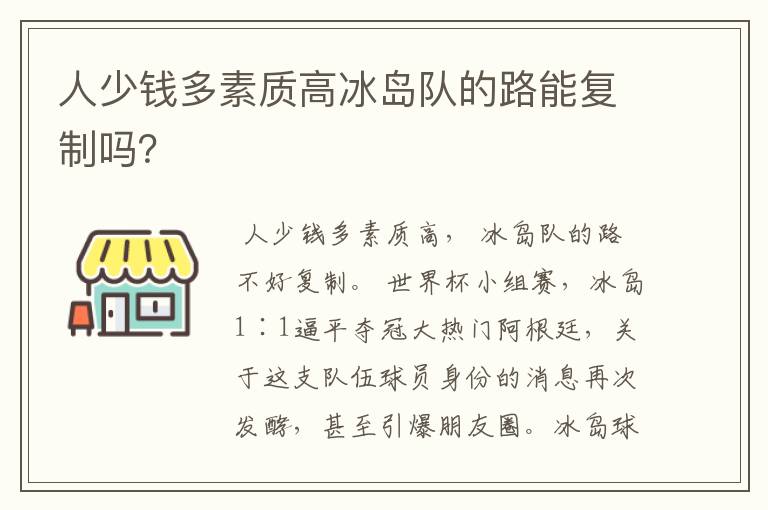 人少钱多素质高冰岛队的路能复制吗?

人少钱多素质高，冰岛队的路不好复制。世界杯小组赛，冰岛1：1逼平夺冠大热门阿根廷，关于这支队伍球员身份的消息再次发酵，甚至引爆朋友圈。冰岛球